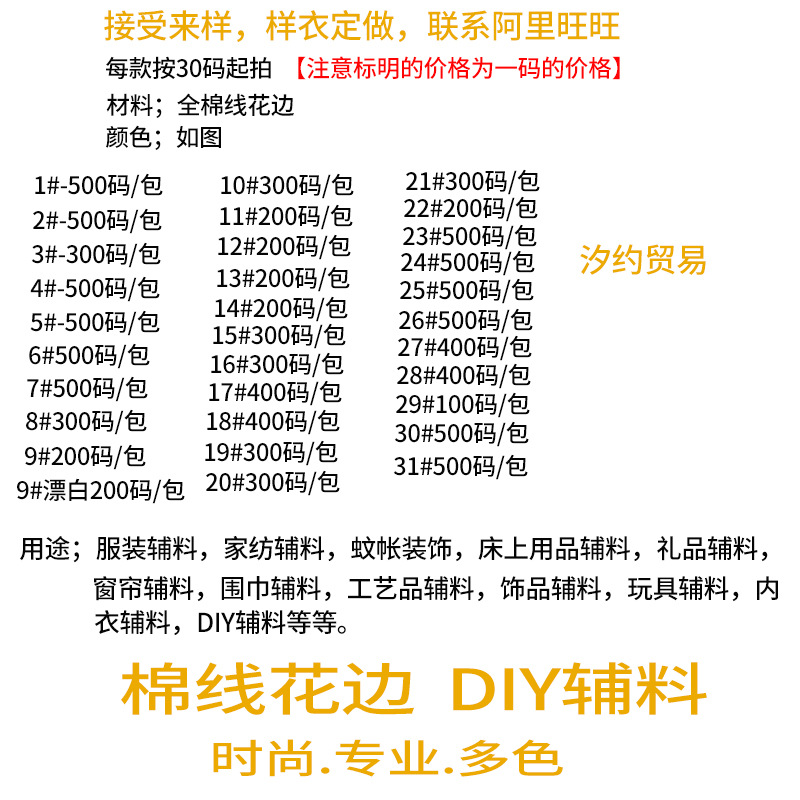 接受来样，样衣定做，联系阿里旺旺

每款按30码起拍 【注意标明的价格为一码的价格】

材料；全棉线花边
颜色；如图

1#-500码/包
2#-500码/包
3#-300码/包
4#-500码/包
5#-500码/包
6#500码/包
7#500码/包
8#300码/包
9#200码/包
9#漂白200码/包

10#300码/包
11#200码/包
12#200码/包
13#200码/包
14#200码/包
15#300码/包
16#300码/包
17#400码/包
18#400码/包
19#300码/包
20#300码/包

21#300码/包
22#200码/包
23#500码/包
24#500码/包
25#500码/包
26#500码/包
27#400码/包
28#400码/包
29#100码/包
30#500码/包
31#500码/包

汐约贸易

用途；服装辅料，家纺辅料，蚊帐装饰，床上用品辅料，礼品辅料，窗帘辅料，围巾辅料，工艺品辅料，饰品辅料，玩具辅料，内衣辅料，DIY辅料等等。

棉线花边 DIY辅料

时尚.专业.多色